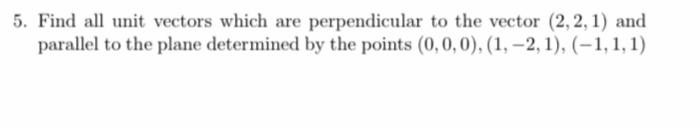 5. Find all unit vectors which are perpendicular to the vector $(2, 2, 1)$ and parallel to the plane determined by the points $(0, 0, 0), (1, -2, 1), (-1, 1, 1)$